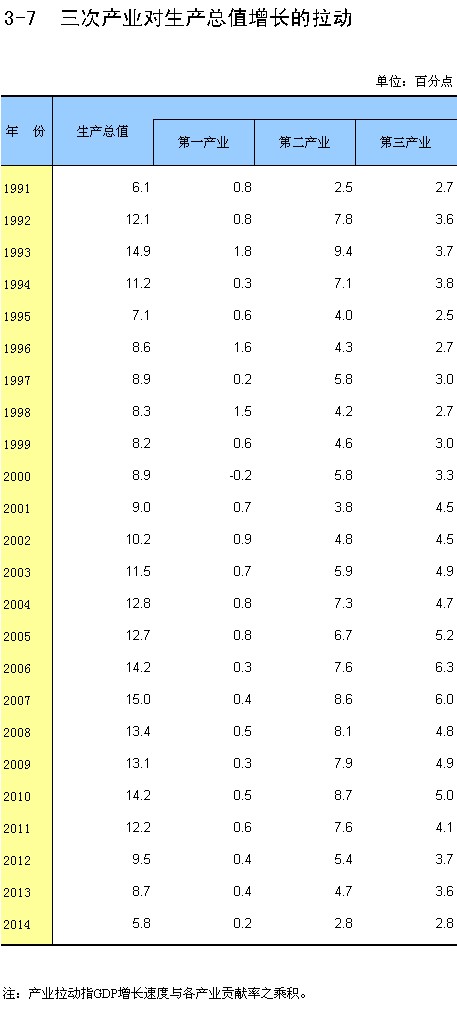 3-7 三次产业对生产总值增长的拉动

单位：百分点

| 年 份 | 生产总值 | 第一产业 | 第二产业 | 第三产业 |
|---|---|---|---|---|
| 1991 | 6.1 | 0.8 | 2.5 | 2.7 |
| 1992 | 12.1 | 0.8 | 7.8 | 3.6 |
| 1993 | 14.9 | 1.8 | 9.4 | 3.7 |
| 1994 | 11.2 | 0.3 | 7.1 | 3.8 |
| 1995 | 7.1 | 0.6 | 4.0 | 2.5 |
| 1996 | 8.6 | 1.6 | 4.3 | 2.7 |
| 1997 | 8.9 | 0.2 | 5.8 | 3.0 |
| 1998 | 8.3 | 1.5 | 4.2 | 2.7 |
| 1999 | 8.2 | 0.6 | 4.6 | 3.0 |
| 2000 | 8.9 | -0.2 | 5.8 | 3.3 |
| 2001 | 9.0 | 0.7 | 3.8 | 4.5 |
| 2002 | 10.2 | 0.9 | 4.8 | 4.5 |
| 2003 | 11.5 | 0.7 | 5.9 | 4.9 |
| 2004 | 12.8 | 0.8 | 7.3 | 4.7 |
| 2005 | 12.7 | 0.8 | 6.7 | 5.2 |
| 2006 | 14.2 | 0.3 | 7.6 | 6.3 |
| 2007 | 15.0 | 0.4 | 8.6 | 6.0 |
| 2008 | 13.4 | 0.5 | 8.1 | 4.8 |
| 2009 | 13.1 | 0.3 | 7.9 | 4.9 |
| 2010 | 14.2 | 0.5 | 8.7 | 5.0 |
| 2011 | 12.2 | 0.6 | 7.6 | 4.1 |
| 2012 | 9.5 | 0.4 | 5.4 | 3.7 |
| 2013 | 8.7 | 0.4 | 4.7 | 3.6 |
| 2014 | 5.8 | 0.2 | 2.8 | 2.8 |

注：产业拉动指GDP增长速度与各产业贡献率之乘积。